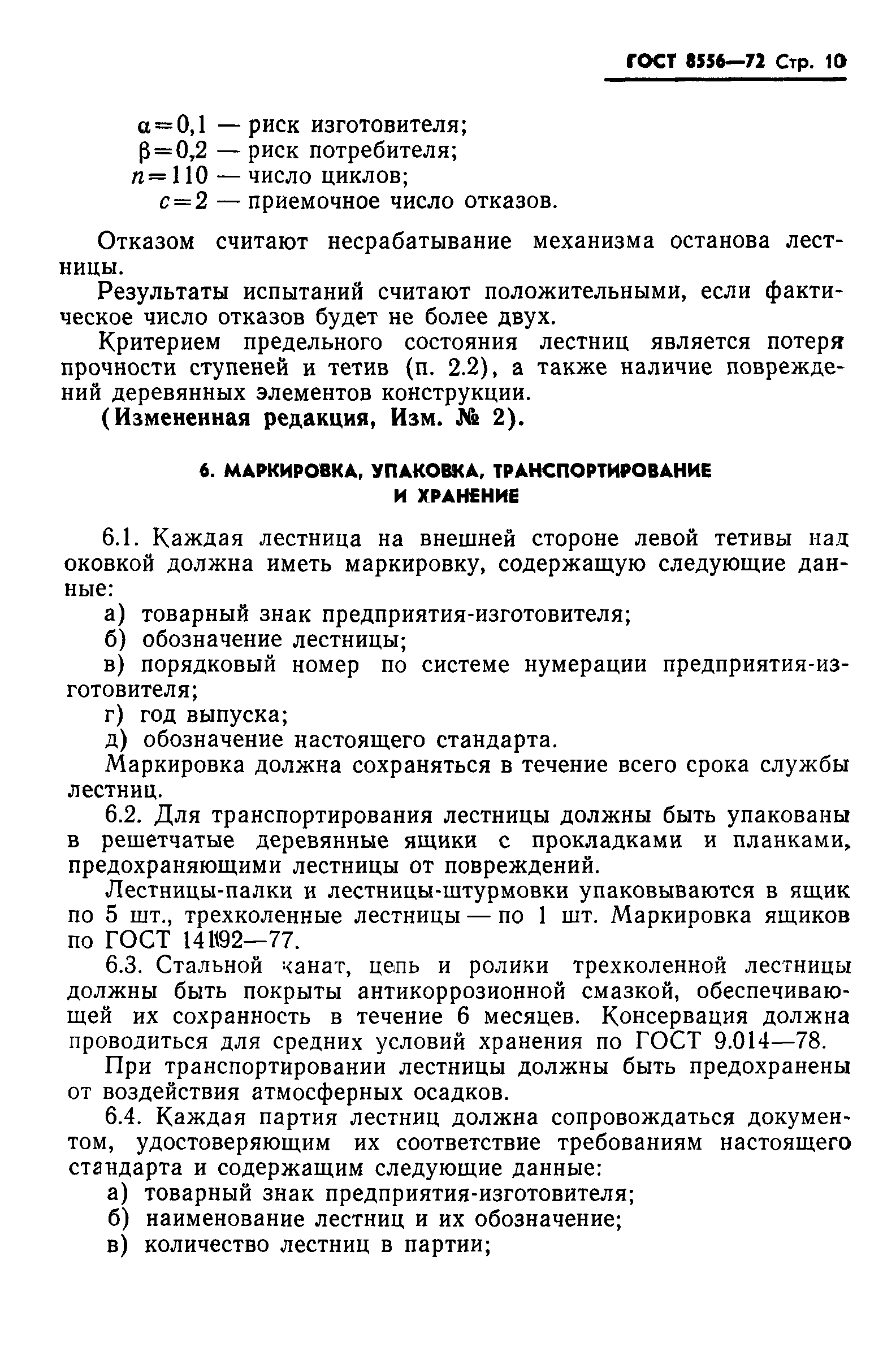 ГОСТ 8556—72 Стр. 10

$\alpha=0,1$ — риск изготовителя;
$\beta=0,2$ — риск потребителя;
$n=110$ — число циклов;
$c=2$ — приемочное число отказов.

Отказом считают несрабатывание механизма останова лестницы.

Результаты испытаний считают положительными, если фактическое число отказов будет не более двух.

Критерием предельного состояния лестниц является потеря прочности ступеней и тетив (п. 2.2), а также наличие повреждений деревянных элементов конструкции.

(Измененная редакция, Изм. № 2).

6. МАРКИРОВКА, УПАКОВКА, ТРАНСПОРТИРОВАНИЕ И ХРАНЕНИЕ

6.1. Каждая лестница на внешней стороне левой тетивы над оковкой должна иметь маркировку, содержащую следующие данные:

а) товарный знак предприятия-изготовителя;

б) обозначение лестницы;

в) порядковый номер по системе нумерации предприятия-изготовителя;

г) год выпуска;

д) обозначение настоящего стандарта.

Маркировка должна сохраняться в течение всего срока службы лестниц.

6.2. Для транспортирования лестницы должны быть упакованы в решетчатые деревянные ящики с прокладками и планками, предохраняющими лестницы от повреждений.

Лестницы-палки и лестницы-штурмовки упаковываются в ящик по 5 шт., трехколенные лестницы — по 1 шт. Маркировка ящиков по ГОСТ 14192—77.

6.3. Стальной канат, цепь и ролики трехколенной лестницы должны быть покрыты антикоррозионной смазкой, обеспечивающей их сохранность в течение 6 месяцев. Консервация должна проводиться для средних условий хранения по ГОСТ 9.014—78.

При транспортировании лестницы должны быть предохранены от воздействия атмосферных осадков.

6.4. Каждая партия лестниц должна сопровождаться документом, удостоверяющим их соответствие требованиям настоящего стандарта и содержащим следующие данные:

а) товарный знак предприятия-изготовителя;

б) наименование лестниц и их обозначение;

в) количество лестниц в партии;